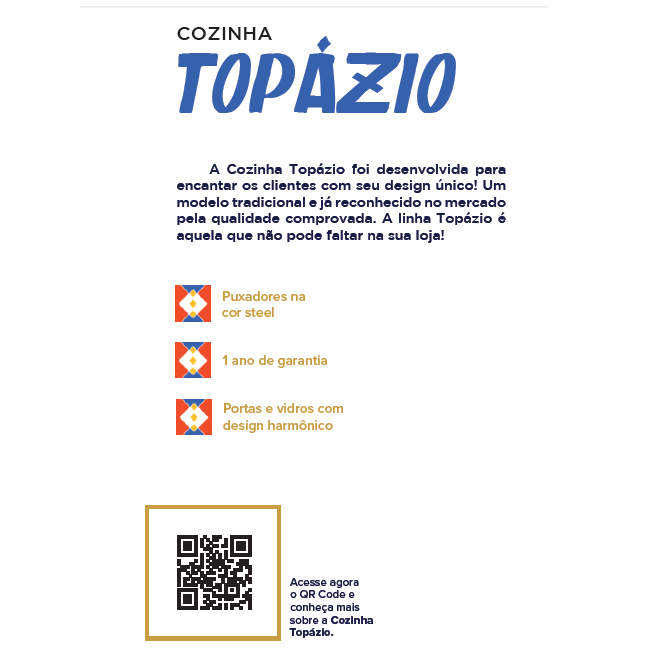 COZINHA
TOPÁZIO

A Cozinha Topázio foi desenvolvida para encantar os clientes com seu design único! Um modelo tradicional e já reconhecido no mercado pela qualidade comprovada. A linha Topázio é aquela que não pode faltar na sua loja!

Puxadores na cor steel

1 ano de garantia

Portas e vidros com design harmônico

Acesse agora o QR Code e conheça mais sobre a Cozinha Topázio.